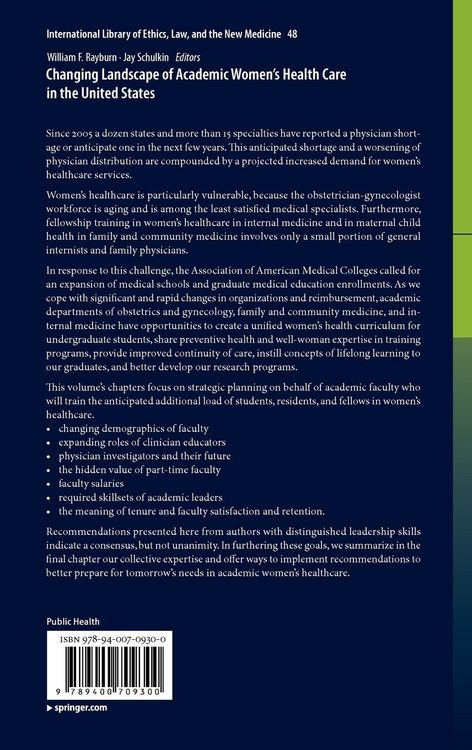 International Library of Ethics, Law, and the New Medicine 48

William F. Rayburn · Jay Schulkin Editors

Changing Landscape of Academic Women's Health Care in the United States

Since 2005 a dozen states and more than 15 specialties have reported a physician shortage or anticipate one in the next few years. This anticipated shortage and a worsening of physician distribution are compounded by a projected increased demand for women's healthcare services.

Women's healthcare is particularly vulnerable, because the obstetrician-gynecologist workforce is aging and is among the least satisfied medical specialists. Furthermore, fellowship training in women's healthcare in internal medicine and in maternal child health in family and community medicine involves only a small portion of general internists and family physicians.

In response to this challenge, the Association of American Medical Colleges called for an expansion of medical schools and graduate medical education enrollments. As we cope with significant and rapid changes in organizations and reimbursement, academic departments of obstetrics and gynecology, family and community medicine, and internal medicine have opportunities to create a unified women's health curriculum for undergraduate students, share preventive health and well-woman expertise in training programs, provide improved continuity of care, instill concepts of lifelong learning to our graduates, and better develop our research programs.

This volume's chapters focus on strategic planning on behalf of academic faculty who will train the anticipated additional load of students, residents, and fellows in women's healthcare.
• changing demographics of faculty
• expanding roles of clinician educators
• physician investigators and their future
• the hidden value of part-time faculty
• faculty salaries
• required skillsets of academic leaders
• the meaning of tenure and faculty satisfaction and retention.

Recommendations presented here from authors with distinguished leadership skills indicate a consensus, but not unanimity. In furthering these goals, we summarize in the final chapter our collective expertise and offer ways to implement recommendations to better prepare for tomorrow's needs in academic women's healthcare.

Public Health

ISBN 978-94-007-0930-0

9 789400 709300

▸ springer.com